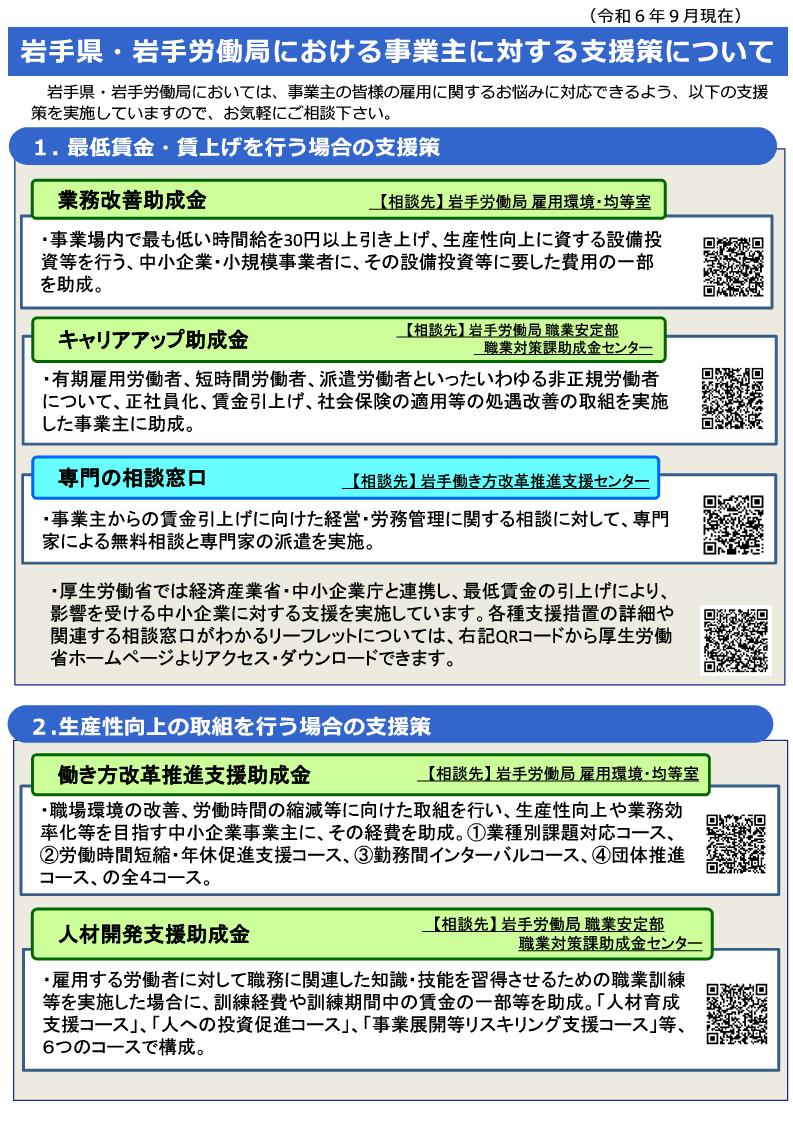 （令和６年９月現在）

岩手県・岩手労働局における事業主に対する支援策について

岩手県・岩手労働局においては、事業主の皆様の雇用に関するお悩みに対応できるよう、以下の支援策を実施していますので、お気軽にご相談下さい。

１．最低賃金・賃上げを行う場合の支援策

業務改善助成金　【相談先】岩手労働局 雇用環境・均等室

・事業場内で最も低い時間給を30円以上引き上げ、生産性向上に資する設備投資等を行う、中小企業・小規模事業者に、その設備投資等に要した費用の一部を助成。

キャリアアップ助成金　【相談先】岩手労働局 職業安定部 職業対策課助成金センター

・有期雇用労働者、短時間労働者、派遣労働者といったいわゆる非正規労働者について、正社員化、賃金引上げ、社会保険の適用等の処遇改善の取組を実施した事業主に助成。

専門の相談窓口　【相談先】岩手働き方改革推進支援センター

・事業主からの賃金引上げに向けた経営・労務管理に関する相談に対して、専門家による無料相談と専門家の派遣を実施。

・厚生労働省では経済産業省・中小企業庁と連携し、最低賃金の引上げにより、影響を受ける中小企業に対する支援を実施しています。各種支援措置の詳細や関連する相談窓口がわかるリーフレットについては、右記QRコードから厚生労働省ホームページよりアクセス・ダウンロードできます。

２.生産性向上の取組を行う場合の支援策

働き方改革推進支援助成金　【相談先】岩手労働局 雇用環境・均等室

・職場環境の改善、労働時間の縮減等に向けた取組を行い、生産性向上や業務効率化等を目指す中小企業事業主に、その経費を助成。①業種別課題対応コース、②労働時間短縮・年休促進支援コース、③勤務間インターバルコース、④団体推進コース、の全4コース。

人材開発支援助成金　【相談先】岩手労働局 職業安定部 職業対策課助成金センター

・雇用する労働者に対して職務に関連した知識・技能を習得させるための職業訓練等を実施した場合に、訓練経費や訓練期間中の賃金の一部等を助成。「人材育成支援コース」、「人への投資促進コース」、「事業展開等リスキリング支援コース」等、6つのコースで構成。